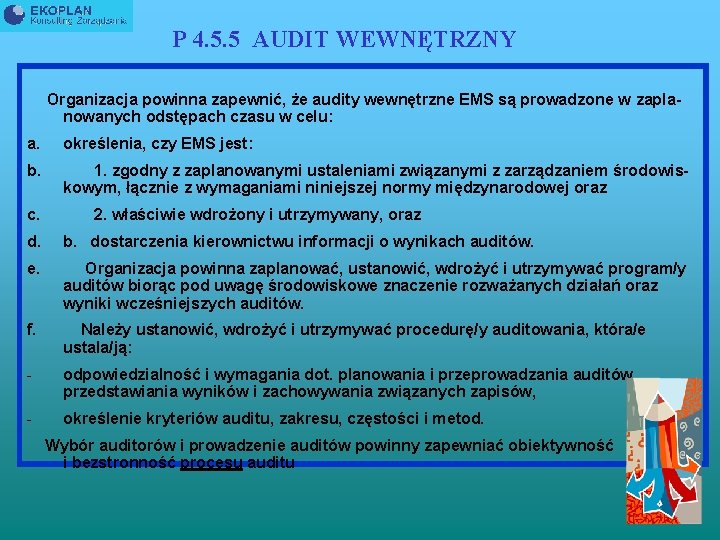 EKOPLAN
Konsulting Zarządzania

P 4.5.5 AUDIT WEWNĘTRZNY

Organizacja powinna zapewnić, że audity wewnętrzne EMS są prowadzone w zaplanowanych odstępach czasu w celu:

a. określenia, czy EMS jest:

b. 1. zgodny z zaplanowanymi ustaleniami związanymi z zarządzaniem środowiskowym, łącznie z wymaganiami niniejszej normy międzynarodowej oraz

c. 2. właściwie wdrożony i utrzymywany, oraz

d. b. dostarczenia kierownictwu informacji o wynikach auditów.

e. Organizacja powinna zaplanować, ustanowić, wdrożyć i utrzymywać program/y auditów biorąc pod uwagę środowiskowe znaczenie rozważanych działań oraz wyniki wcześniejszych auditów.

f. Należy ustanowić, wdrożyć i utrzymywać procedurę/y auditowania, która/e ustala/ją:

- odpowiedzialność i wymagania dot. planowania i przeprowadzania auditów przedstawiania wyników i zachowywania związanych zapisów,

- określenie kryteriów auditu, zakresu, częstości i metod.

Wybór auditorów i prowadzenie auditów powinny zapewniać obiektywność i bezstronność procesu auditu